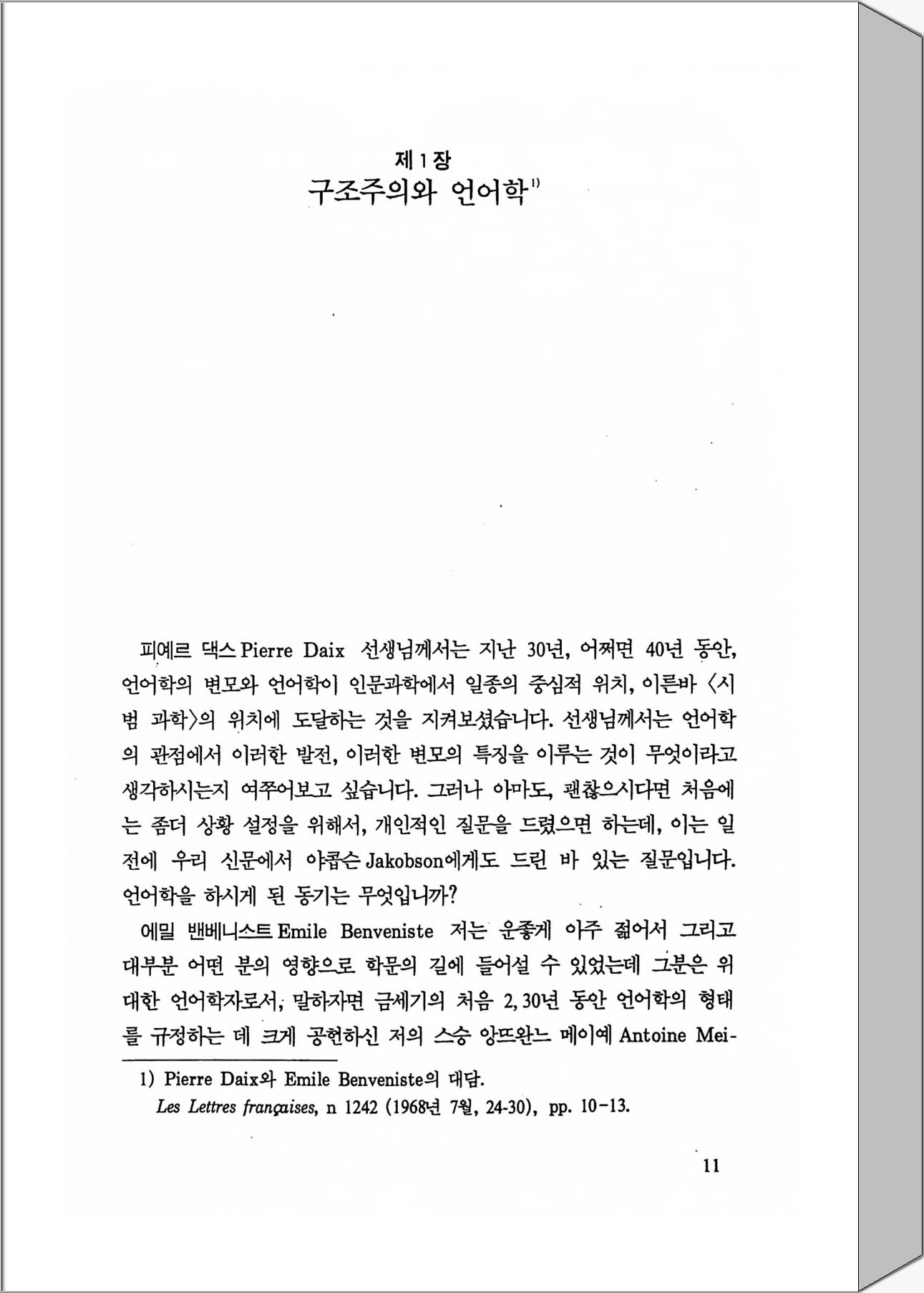 제 1 장
구조주의와 언어학$^{1)}$

피예르 댁스 Pierre Daix 선생님께서는 지난 30년, 어쩌면 40년 동안, 언어학의 변모와 언어학이 인문과학에서 일종의 중심적 위치, 이른바 〈시범 과학〉의 위치에 도달하는 것을 지켜보셨습니다. 선생님께서는 언어학의 관점에서 이러한 발전, 이러한 변모의 특징을 이루는 것이 무엇이라고 생각하시는지 여쭈어보고 싶습니다. 그러나 아마도, 괜찮으시다면 처음에는 좀더 상황 설정을 위해서, 개인적인 질문을 드렸으면 하는데, 이는 일전에 우리 신문에서 야콥슨 Jakobson에게도 드린 바 있는 질문입니다. 언어학을 하시게 된 동기는 무엇입니까?

에밀 밴베니스트 Emile Benveniste 저는 운좋게 아주 젊어서 그리고 대부분 어떤 분의 영향으로 학문의 길에 들어설 수 있었는데 그분은 위대한 언어학자로서, 말하자면 금세기의 처음 2, 30년 동안 언어학의 형태를 규정하는 데 크게 공헌하신 저의 스승 앙뜨완느 메이예 Antoine Mei-

1) Pierre Daix와 Emile Benveniste의 대담.
Les Lettres françaises, n 1242 (1968년 7월, 24-30), pp. 10-13.

11